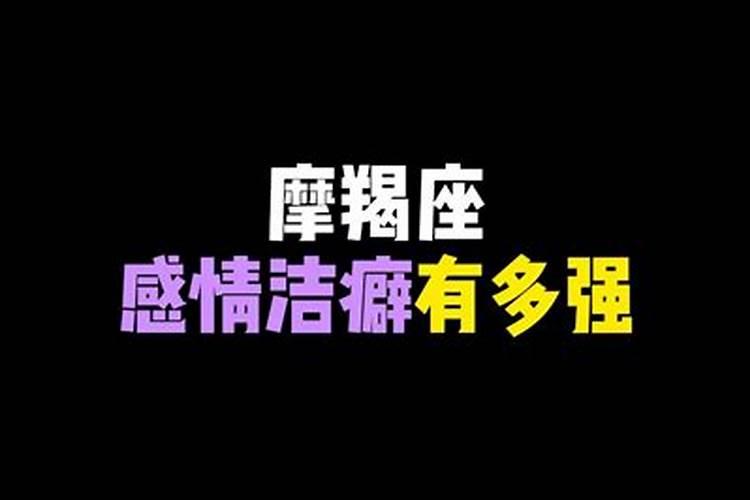 摩羯座
感情洁癖有多强